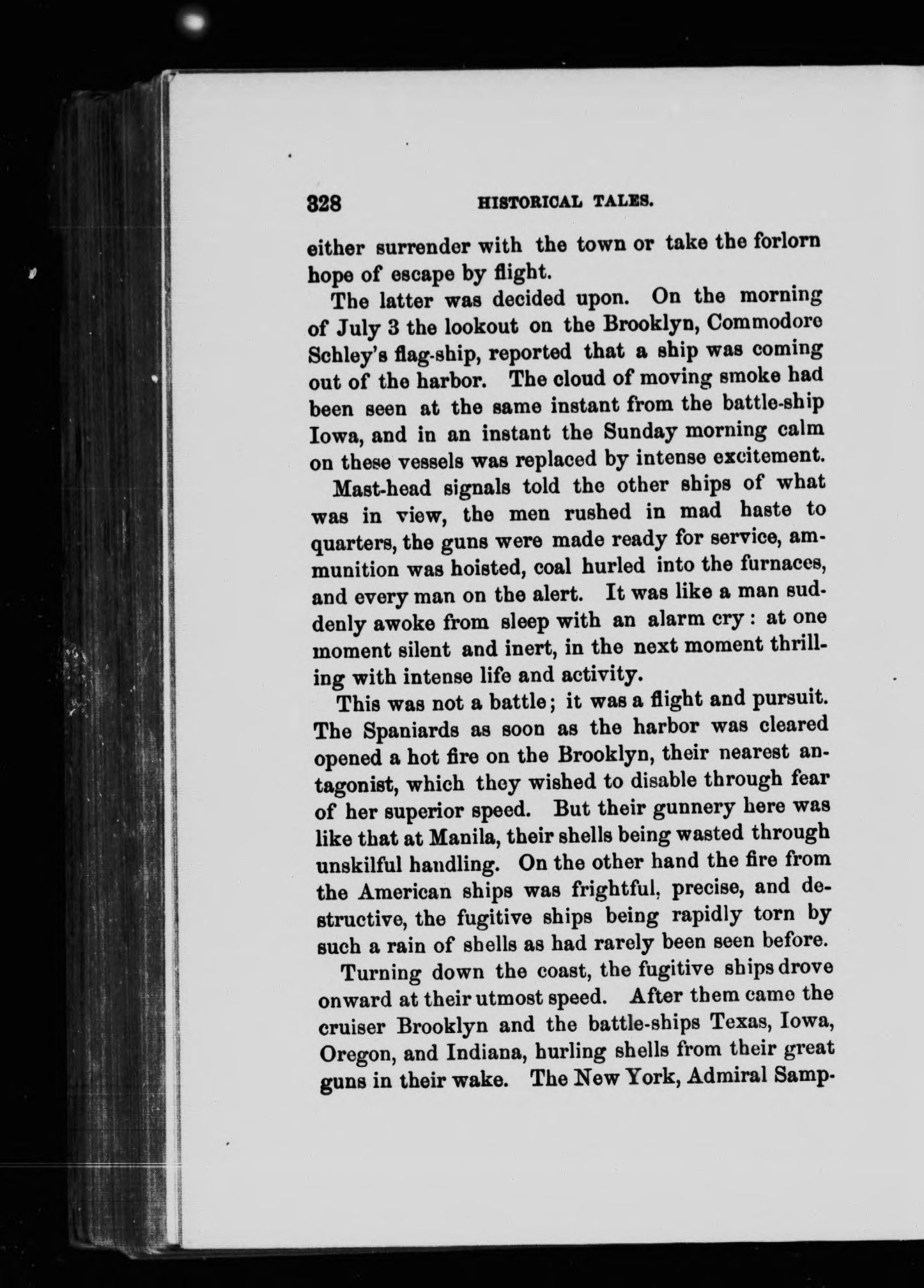 328 HISTORICAL TALES.

either surrender with the town or take the forlorn hope of escape by flight.

The latter was decided upon. On the morning of July 3 the lookout on the Brooklyn, Commodore Schley's flag-ship, reported that a ship was coming out of the harbor. The cloud of moving smoke had been seen at the same instant from the battle-ship Iowa, and in an instant the Sunday morning calm on these vessels was replaced by intense excitement.

Mast-head signals told the other ships of what was in view, the men rushed in mad haste to quarters, the guns were made ready for service, ammunition was hoisted, coal hurled into the furnaces, and every man on the alert. It was like a man suddenly awoke from sleep with an alarm cry: at one moment silent and inert, in the next moment thrilling with intense life and activity.

This was not a battle; it was a flight and pursuit. The Spaniards as soon as the harbor was cleared opened a hot fire on the Brooklyn, their nearest antagonist, which they wished to disable through fear of her superior speed. But their gunnery here was like that at Manila, their shells being wasted through unskilful handling. On the other hand the fire from the American ships was frightful, precise, and destructive, the fugitive ships being rapidly torn by such a rain of shells as had rarely been seen before.

Turning down the coast, the fugitive ships drove onward at their utmost speed. After them came the cruiser Brooklyn and the battle-ships Texas, Iowa, Oregon, and Indiana, hurling shells from their great guns in their wake. The New York, Admiral Samp-